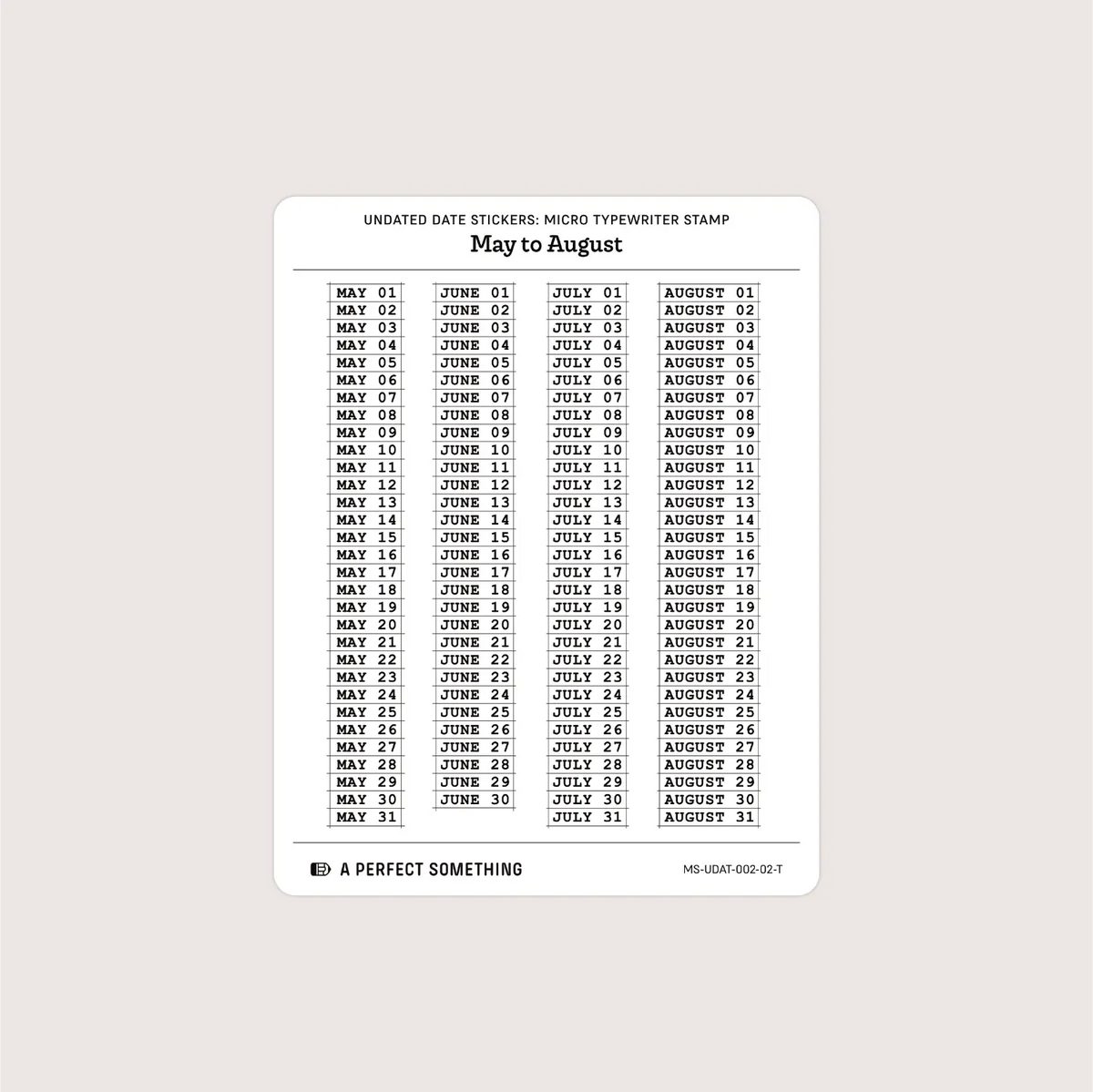 UNDATED DATE STICKERS: MICRO TYPEWRITER STAMP

May to August

MAY 01
MAY 02
MAY 03
MAY 04
MAY 05
MAY 06
MAY 07
MAY 08
MAY 09
MAY 10
MAY 11
MAY 12
MAY 13
MAY 14
MAY 15
MAY 16
MAY 17
MAY 18
MAY 19
MAY 20
MAY 21
MAY 22
MAY 23
MAY 24
MAY 25
MAY 26
MAY 27
MAY 28
MAY 29
MAY 30
MAY 31

JUNE 01
JUNE 02
JUNE 03
JUNE 04
JUNE 05
JUNE 06
JUNE 07
JUNE 08
JUNE 09
JUNE 10
JUNE 11
JUNE 12
JUNE 13
JUNE 14
JUNE 15
JUNE 16
JUNE 17
JUNE 18
JUNE 19
JUNE 20
JUNE 21
JUNE 22
JUNE 23
JUNE 24
JUNE 25
JUNE 26
JUNE 27
JUNE 28
JUNE 29
JUNE 30

JULY 01
JULY 02
JULY 03
JULY 04
JULY 05
JULY 06
JULY 07
JULY 08
JULY 09
JULY 10
JULY 11
JULY 12
JULY 13
JULY 14
JULY 15
JULY 16
JULY 17
JULY 18
JULY 19
JULY 20
JULY 21
JULY 22
JULY 23
JULY 24
JULY 25
JULY 26
JULY 27
JULY 28
JULY 29
JULY 30
JULY 31

AUGUST 01
AUGUST 02
AUGUST 03
AUGUST 04
AUGUST 05
AUGUST 06
AUGUST 07
AUGUST 08
AUGUST 09
AUGUST 10
AUGUST 11
AUGUST 12
AUGUST 13
AUGUST 14
AUGUST 15
AUGUST 16
AUGUST 17
AUGUST 18
AUGUST 19
AUGUST 20
AUGUST 21
AUGUST 22
AUGUST 23
AUGUST 24
AUGUST 25
AUGUST 26
AUGUST 27
AUGUST 28
AUGUST 29
AUGUST 30
AUGUST 31

A PERFECT SOMETHING

MS-UDAT-002-02-T